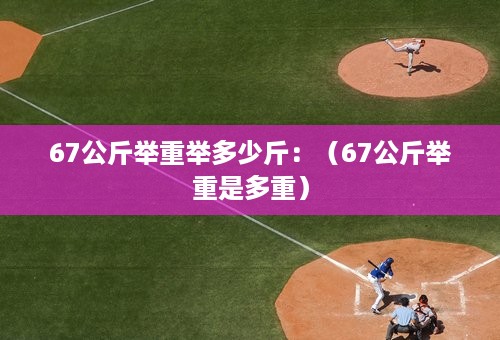 67公斤举重举多少斤：（67公斤举重是多重）